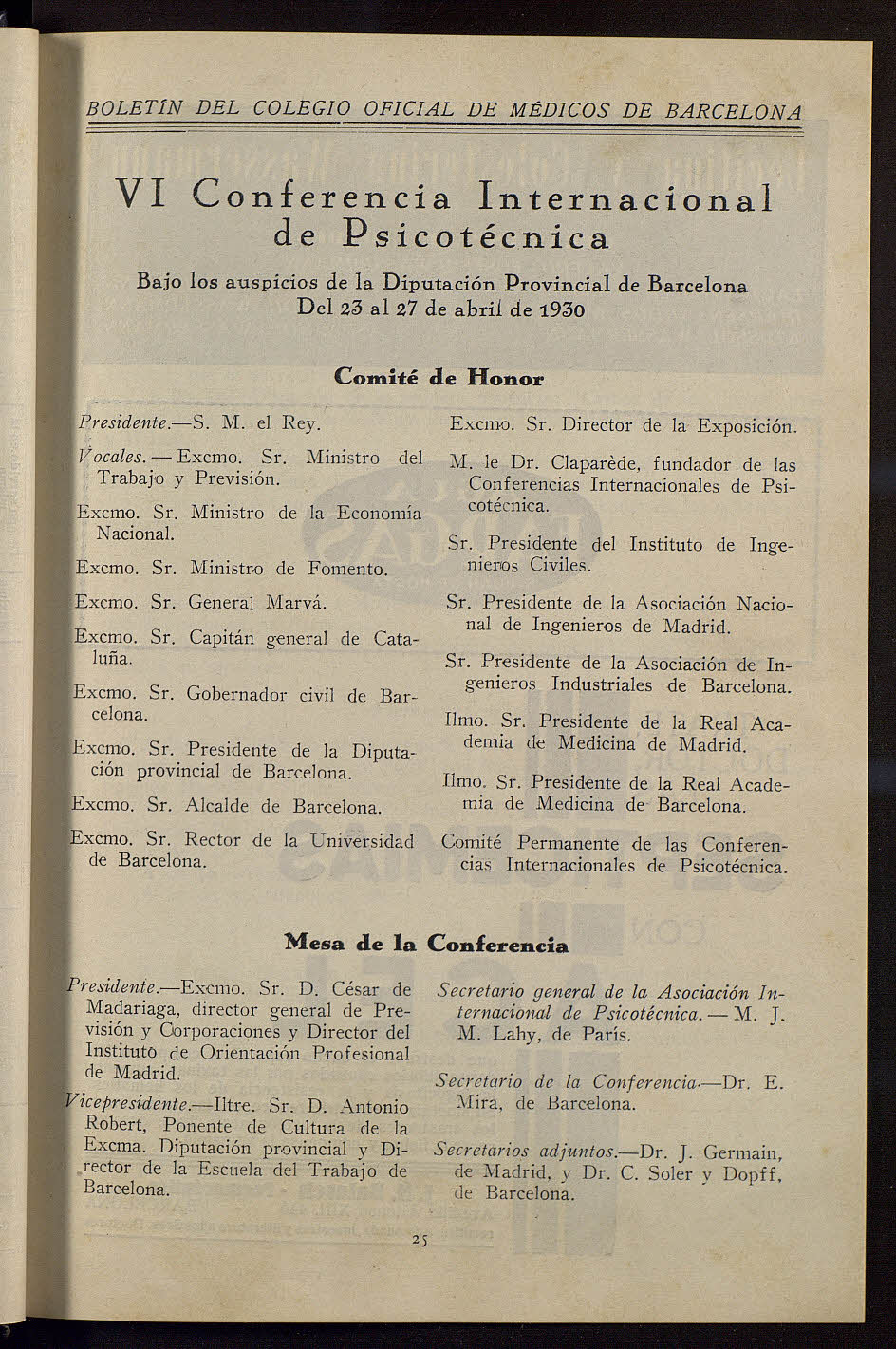 BOLETÍN DEL COLEGIO OFICIAL DE MÉDICOS DE BARCELONA

VI Conferencia Internacional de Psicotécnica

Bajo los auspicios de la Diputación Provincial de Barcelona
Del 23 al 27 de abril de 1930

Comité de Honor

Presidente.—S. M. el Rey.

Vocales. — Excmo. Sr. Ministro del Trabajo y Previsión.

Excmo. Sr. Ministro de la Economía Nacional.

Excmo. Sr. Ministro de Fomento.

Excmo. Sr. General Marvá.

Excmo. Sr. Capitán general de Cataluña.

Excmo. Sr. Gobernador civil de Barcelona.

Excmo. Sr. Presidente de la Diputación provincial de Barcelona.

Excmo. Sr. Alcalde de Barcelona.

Excmo. Sr. Rector de la Universidad de Barcelona.

Excmo. Sr. Director de la Exposición.

M. le Dr. Claparède, fundador de las Conferencias Internacionales de Psicotécnica.

Sr. Presidente del Instituto de Ingenieros Civiles.

Sr. Presidente de la Asociación Nacional de Ingenieros de Madrid.

Sr. Presidente de la Asociación de Ingenieros Industriales de Barcelona.

Ilmo. Sr. Presidente de la Real Academia de Medicina de Madrid.

Ilmo. Sr. Presidente de la Real Academia de Medicina de Barcelona.

Comité Permanente de las Conferencias Internacionales de Psicotécnica.

Mesa de la Conferencia

Presidente.—Excmo. Sr. D. César de Madariaga, director general de Previsión y Corporaciones y Director del Instituto de Orientación Profesional de Madrid.

Vicepresidente.—Iltre. Sr. D. Antonio Robert, Ponente de Cultura de la Excma. Diputación provincial y Director de la Escuela del Trabajo de Barcelona.

Secretario general de la Asociación Internacional de Psicotécnica. — M. J. M. Lahy, de París.

Secretario de la Conferencia.—Dr. E. Mira, de Barcelona.

Secretarios adjuntos.—Dr. J. Germain, de Madrid, y Dr. C. Soler y Dopff, de Barcelona.

25